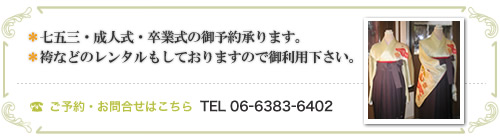 ＊七五三・成人式・卒業式の御予約承ります。
＊袴などのレンタルもしておりますので御利用下さい。

☎ ご予約・お問合せはこちら TEL 06-6383-6402